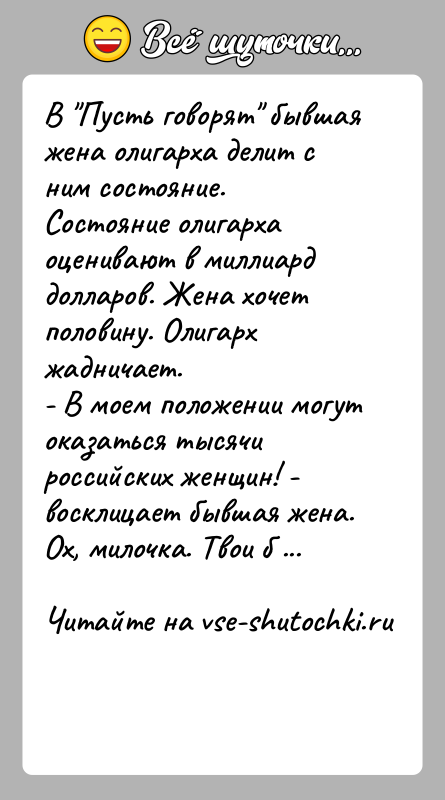 Всё шуточки...

В "Пусть говорят" бывшая жена олигарха делит с ним состояние.
Состояние олигарха оценивают в миллиард долларов. Жена хочет половину. Олигарх жадничает.
- В моем положении могут оказаться тысячи российских женщин! - восклицает бывшая жена.
Ох, милочка. Твои б ...

Читайте на vse-shutochki.ru